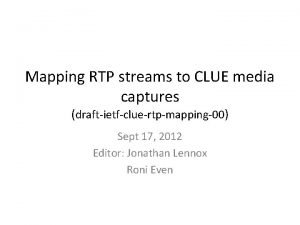 Mapping RTP streams to CLUE media captures
(draft-ietf-clue-rtp-mapping-00)

Sept 17, 2012
Editor: Jonathan Lennox
Roni Even